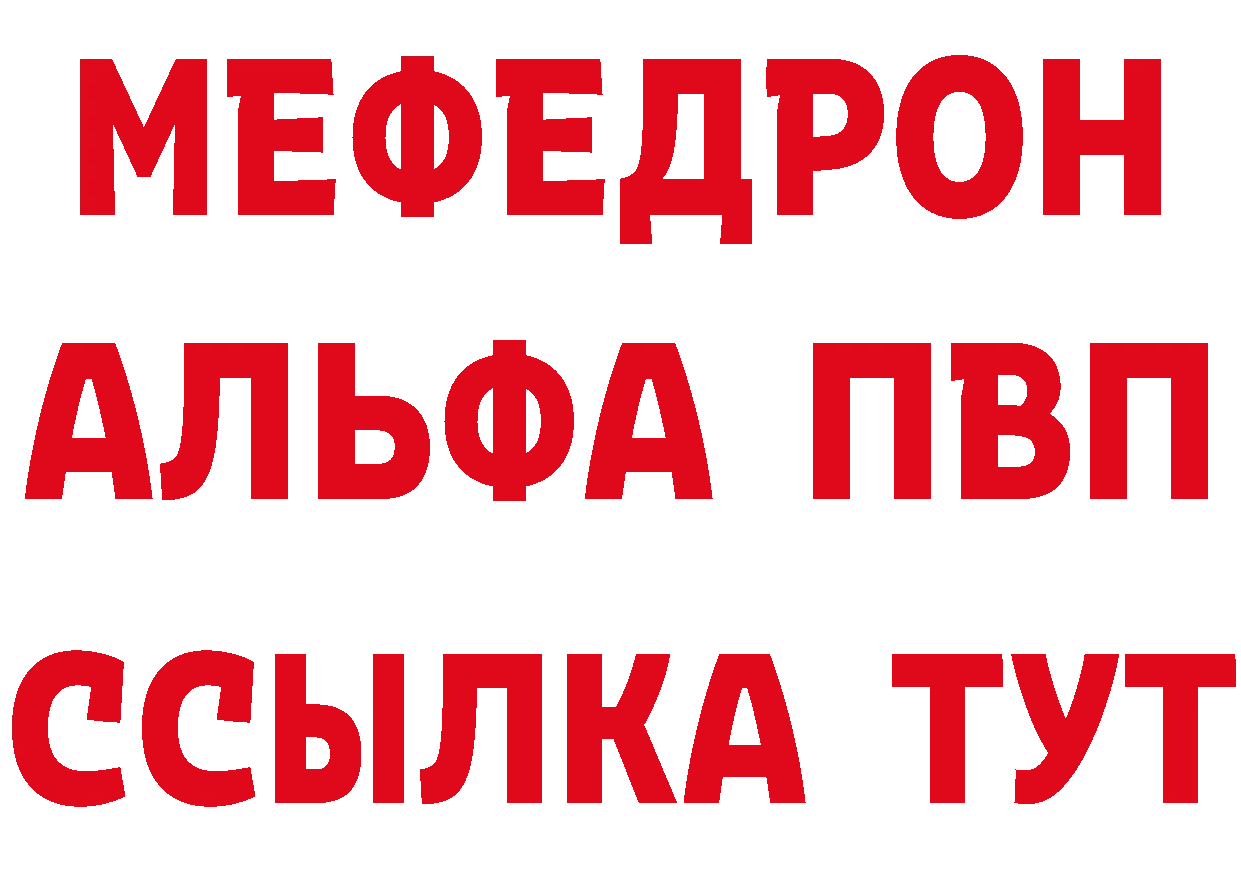 МЕФЕДРОН
АЛЬФА ПВП
ССЫЛКА ТУТ